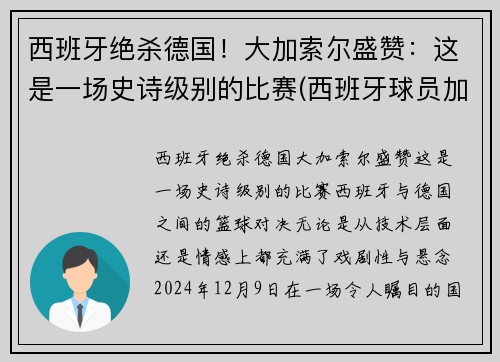 西班牙绝杀德国！大加索尔盛赞：这是一场史诗级别的比赛(西班牙球员加

西班牙绝杀德国大加索尔盛赞这是一场史诗级别的比赛西班牙与德国之间的篮球对决无论是从技术层面还是情感上都充满了戏剧性与悬念2024年12月9日在一场令人瞩目的国